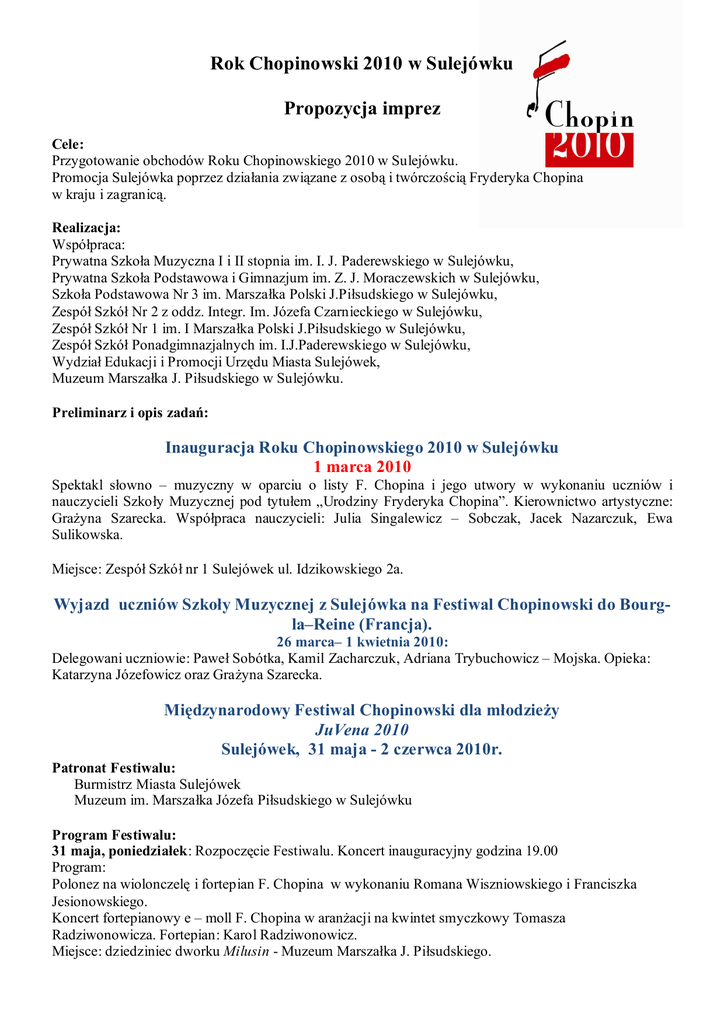 Rok Chopinowski 2010 w Sulejówku

Propozycja imprez

Chopin
2010

Cele:
Przygotowanie obchodów Roku Chopinowskiego 2010 w Sulejówku.
Promocja Sulejówka poprzez działania związane z osobą i twórczością Fryderyka Chopina w kraju i zagranicą.

Realizacja:
Współpraca:
Prywatna Szkoła Muzyczna I i II stopnia im. I. J. Paderewskiego w Sulejówku,
Prywatna Szkoła Podstawowa i Gimnazjum im. Z. J. Moraczewskich w Sulejówku,
Szkoła Podstawowa Nr 3 im. Marszałka Polski J.Piłsudskiego w Sulejówku,
Zespół Szkół Nr 2 z oddz. Integr. Im. Józefa Czarnieckiego w Sulejówku,
Zespół Szkół Nr 1 im. I Marszałka Polski J.Piłsudskiego w Sulejówku,
Zespół Szkół Ponadgimnazjalnych im. I.J.Paderewskiego w Sulejówku,
Wydział Edukacji i Promocji Urzędu Miasta Sulejówek,
Muzeum Marszałka J. Piłsudskiego w Sulejówku.

Preliminarz i opis zadań:

Inauguracja Roku Chopinowskiego 2010 w Sulejówku
1 marca 2010
Spektakl słowno – muzyczny w oparciu o listy F. Chopina i jego utwory w wykonaniu uczniów i nauczycieli Szkoły Muzycznej pod tytułem „Urodziny Fryderyka Chopina". Kierownictwo artystyczne: Grażyna Szarecka. Współpraca nauczycieli: Julia Singalewicz – Sobczak, Jacek Nazarczuk, Ewa Sulikowska.

Miejsce: Zespół Szkół nr 1 Sulejówek ul. Idzikowskiego 2a.

Wyjazd uczniów Szkoły Muzycznej z Sulejówka na Festiwal Chopinowski do Bourg-la–Reine (Francja).
26 marca– 1 kwietnia 2010:
Delegowani uczniowie: Paweł Sobótka, Kamil Zacharczuk, Adriana Trybuchowicz – Mojska. Opieka: Katarzyna Józefowicz oraz Grażyna Szarecka.

Międzynarodowy Festiwal Chopinowski dla młodzieży
JuVena 2010
Sulejówek, 31 maja - 2 czerwca 2010r.
Patronat Festiwalu:
Burmistrz Miasta Sulejówek
Muzeum im. Marszałka Józefa Piłsudskiego w Sulejówku

Program Festiwalu:
31 maja, poniedziałek: Rozpoczęcie Festiwalu. Koncert inauguracyjny godzina 19.00
Program:
Polonez na wiolonczelę i fortepian F. Chopina w wykonaniu Romana Wiszniowskiego i Franciszka Jesionowskiego.
Koncert fortepianowy e – moll F. Chopina w aranżacji na kwintet smyczkowy Tomasza Radziwonowicza. Fortepian: Karol Radziwonowicz.
Miejsce: dziedziniec dworku Milusin - Muzeum Marszałka J. Piłsudskiego.